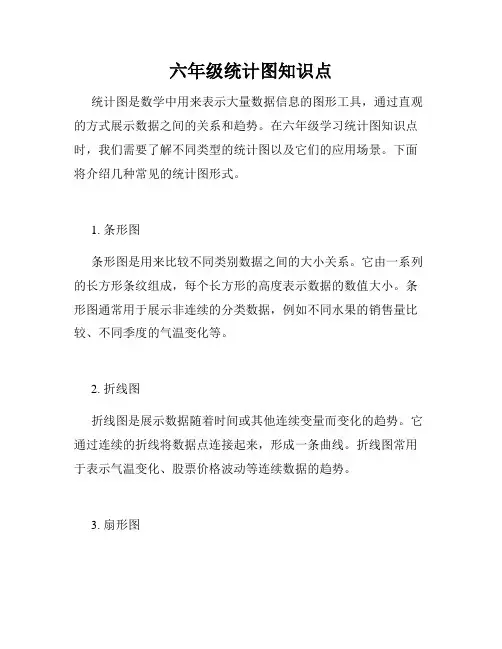 六年级统计图知识点

统计图是数学中用来表示大量数据信息的图形工具，通过直观的方式展示数据之间的关系和趋势。在六年级学习统计图知识点时，我们需要了解不同类型的统计图以及它们的应用场景。下面将介绍几种常见的统计图形式。

1. 条形图

条形图是用来比较不同类别数据之间的大小关系。它由一系列的长方形条纹组成，每个长方形的高度表示数据的数值大小。条形图通常用于展示非连续的分类数据，例如不同水果的销售量比较、不同季度的气温变化等。

2. 折线图

折线图是展示数据随着时间或其他连续变量而变化的趋势。它通过连续的折线将数据点连接起来，形成一条曲线。折线图常用于表示气温变化、股票价格波动等连续数据的趋势。

3. 扇形图